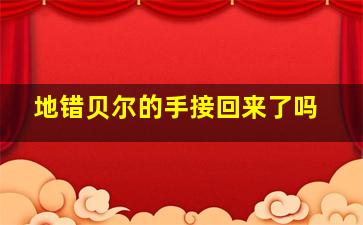 地错贝尔的手接回来了吗